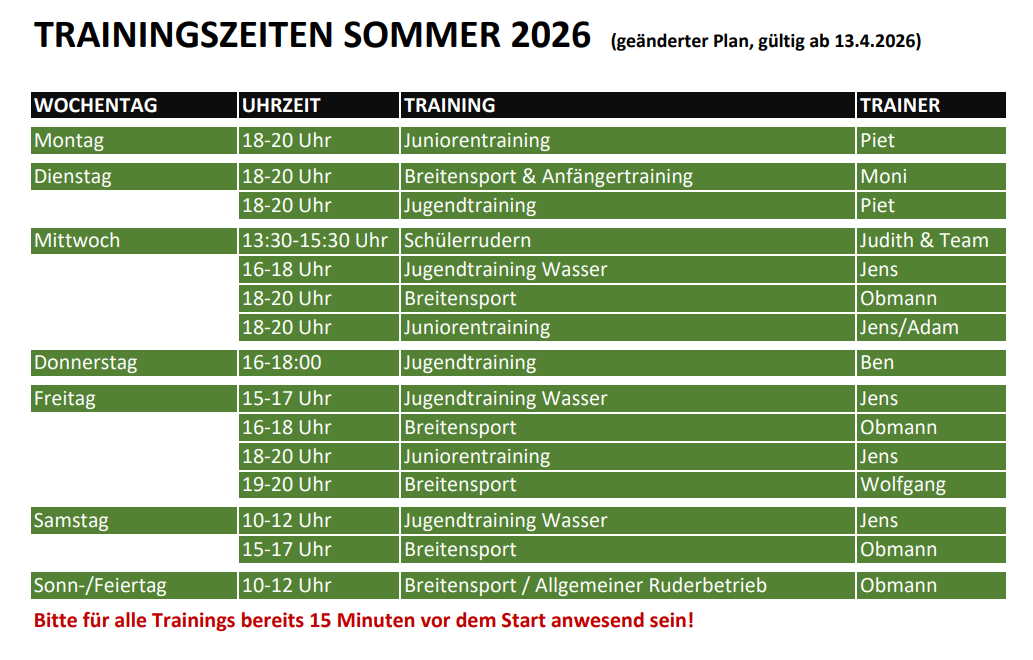 TRAININGSZEITEN SOMMER 2026 (geänderter Plan, gültig ab 13.4.2026)

| WOCHENTAG | UHRZEIT | TRAINING | TRAINER |
|---|---|---|---|
| Montag | 18-20 Uhr | Juniorentraining | Piet |
| Dienstag | 18-20 Uhr | Breitensport & Anfängertraining | Moni |
| | 18-20 Uhr | Jugendtraining | Piet |
| Mittwoch | 13:30-15:30 Uhr | Schülerrudern | Judith & Team |
| | 16-18 Uhr | Jugendtraining Wasser | Jens |
| | 18-20 Uhr | Breitensport | Obmann |
| | 18-20 Uhr | Juniorentraining | Jens/Adam |
| Donnerstag | 16-18:00 | Jugendtraining | Ben |
| Freitag | 15-17 Uhr | Jugendtraining Wasser | Jens |
| | 16-18 Uhr | Breitensport | Obmann |
| | 18-20 Uhr | Juniorentraining | Jens |
| | 19-20 Uhr | Breitensport | Wolfgang |
| Samstag | 10-12 Uhr | Jugendtraining Wasser | Jens |
| | 15-17 Uhr | Breitensport | Obmann |
| Sonn-/Feiertag | 10-12 Uhr | Breitensport / Allgemeiner Ruderbetrieb | Obmann |

Bitte für alle Trainings bereits 15 Minuten vor dem Start anwesend sein!